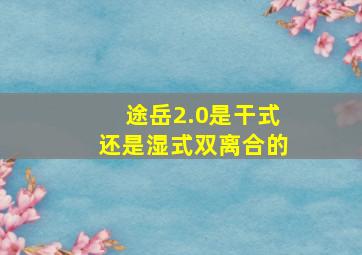 途岳2.0是干式
还是湿式双离合的